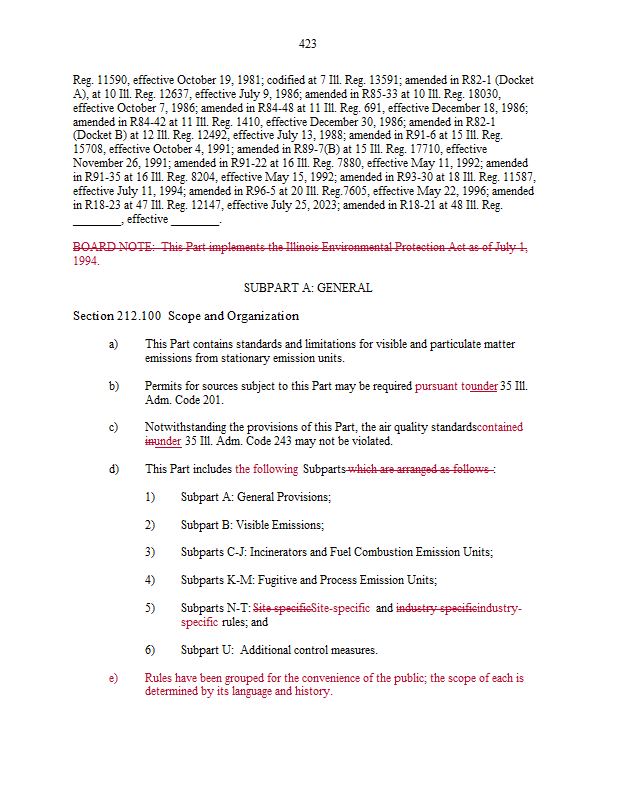 423

Reg. 11590, effective October 19, 1981; codified at 7 Ill. Reg. 13591; amended in R82-1 (Docket A), at 10 Ill. Reg. 12637, effective July 9, 1986; amended in R85-33 at 10 Ill. Reg. 18030, effective October 7, 1986; amended in R84-48 at 11 Ill. Reg. 691, effective December 18, 1986; amended in R84-42 at 11 Ill. Reg. 1410, effective December 30, 1986; amended in R82-1 (Docket B) at 12 Ill. Reg. 12492, effective July 13, 1988; amended in R91-6 at 15 Ill. Reg. 15708, effective October 4, 1991; amended in R89-7(B) at 15 Ill. Reg. 17710, effective November 26, 1991; amended in R91-22 at 16 Ill. Reg. 7880, effective May 11, 1992; amended in R91-35 at 16 Ill. Reg. 8204, effective May 15, 1992; amended in R93-30 at 18 Ill. Reg. 11587, effective July 11, 1994; amended in R96-5 at 20 Ill. Reg.7605, effective May 22, 1996; amended in R18-23 at 47 Ill. Reg. 12147, effective July 25, 2023; amended in R18-21 at 48 Ill. Reg. ________, effective ________.

BOARD NOTE: This Part implements the Illinois Environmental Protection Act as of July 1, 1994.

SUBPART A: GENERAL

Section 212.100 Scope and Organization

a) This Part contains standards and limitations for visible and particulate matter emissions from stationary emission units.

b) Permits for sources subject to this Part may be required pursuant tounder 35 Ill. Adm. Code 201.

c) Notwithstanding the provisions of this Part, the air quality standardscontained inunder 35 Ill. Adm. Code 243 may not be violated.

d) This Part includes the following Subparts which are arranged as follows :

1) Subpart A: General Provisions;

2) Subpart B: Visible Emissions;

3) Subparts C-J: Incinerators and Fuel Combustion Emission Units;

4) Subparts K-M: Fugitive and Process Emission Units;

5) Subparts N-T: Site specificSite-specific and industry specificindustry-specific rules; and

6) Subpart U: Additional control measures.

e) Rules have been grouped for the convenience of the public; the scope of each is determined by its language and history.